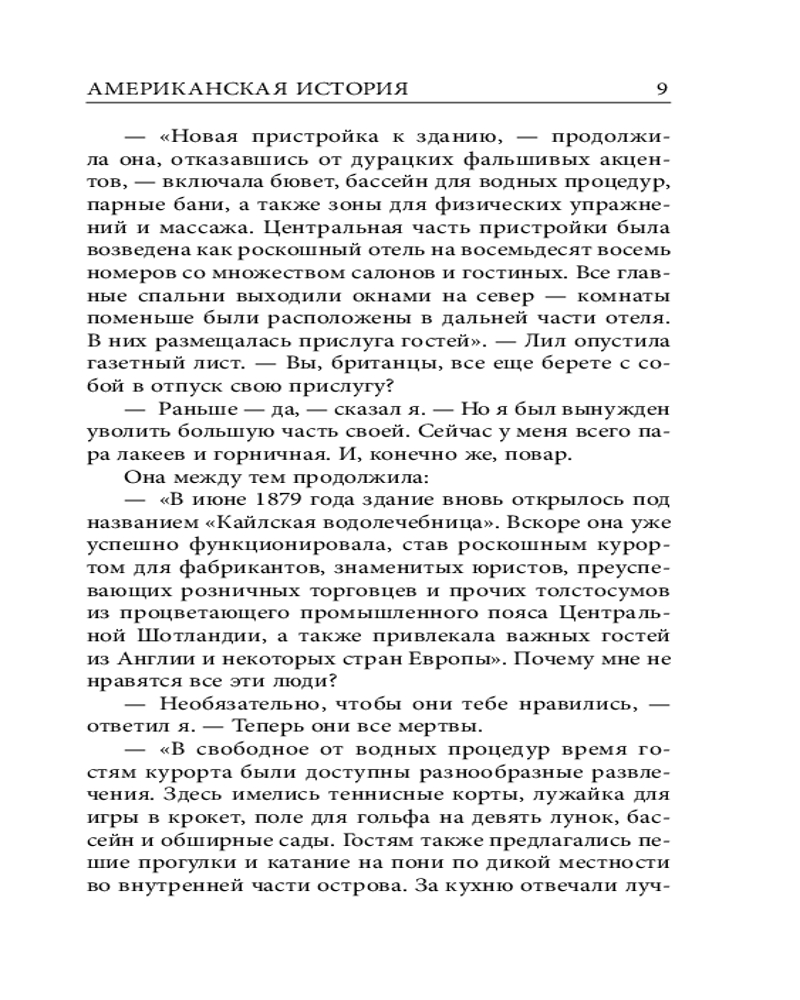 АМЕРИКАНСКАЯ ИСТОРИЯ 9

— «Новая пристройка к зданию, — продолжила она, отказавшись от дурацких фальшивых акцентов, — включала бювет, бассейн для водных процедур, парные бани, а также зоны для физических упражнений и массажа. Центральная часть пристройки была возведена как роскошный отель на восемьдесят восемь номеров со множеством салонов и гостиных. Все главные спальни выходили окнами на север — комнаты поменьше были расположены в дальней части отеля. В них размещалась прислуга гостей». — Лил опустила газетный лист. — Вы, британцы, все еще берете с собой в отпуск свою прислугу?

— Раньше — да, — сказал я. — Но я был вынужден уволить большую часть своей. Сейчас у меня всего пара лакеев и горничная. И, конечно же, повар.

Она между тем продолжила:

— «В июне 1879 года здание вновь открылось под названием «Кайлская водолечебница». Вскоре она уже успешно функционировала, став роскошным курортом для фабрикантов, знаменитых юристов, преуспевающих розничных торговцев и прочих толстосумов из процветающего промышленного пояса Центральной Шотландии, а также привлекала важных гостей из Англии и некоторых стран Европы». Почему мне не нравятся все эти люди?

— Необязательно, чтобы они тебе нравились, — ответил я. — Теперь они все мертвы.

— «В свободное от водных процедур время гостям курорта были доступны разнообразные развлечения. Здесь имелись теннисные корты, лужайка для игры в крокет, поле для гольфа на девять лунок, бассейн и обширные сады. Гостям также предлагались пешие прогулки и катание на пони по дикой местности во внутренней части острова. За кухню отвечали луч-